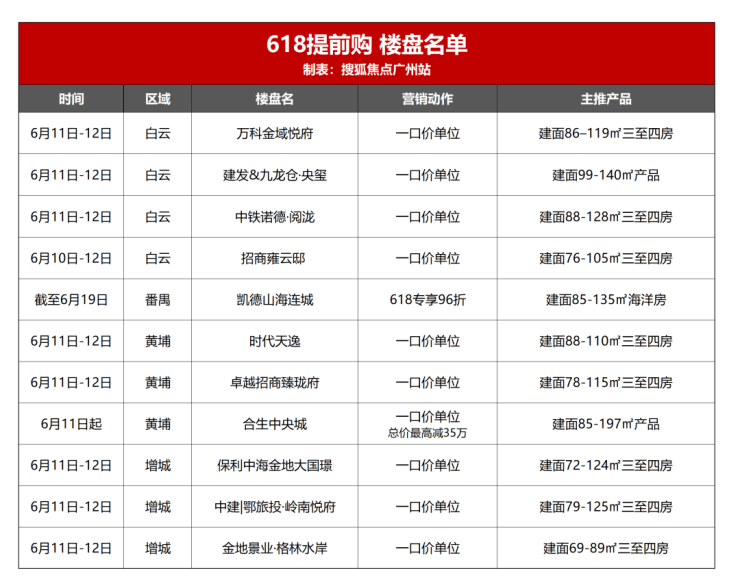 618提前购 楼盘名单

制表：搜狐焦点广州站

| 时间 | 区域 | 楼盘名 | 营销动作 | 主推产品 |
|---|---|---|---|---|
| 6月11日-12日 | 白云 | 万科金域悦府 | 一口价单位 | 建面86–119㎡三至四房 |
| 6月11日-12日 | 白云 | 建发&九龙仓·央玺 | 一口价单位 | 建面99-140㎡产品 |
| 6月11日-12日 | 白云 | 中铁诺德·阅泷 | 一口价单位 | 建面88-128㎡三至四房 |
| 6月10日-12日 | 白云 | 招商雍云邸 | 一口价单位 | 建面76-105㎡三至四房 |
| 截至6月19日 | 番禺 | 凯德山海连城 | 618专享96折 | 建面85-135㎡海洋房 |
| 6月11日-12日 | 黄埔 | 时代天逸 | 一口价单位 | 建面88-110㎡三至四房 |
| 6月11日-12日 | 黄埔 | 卓越招商臻珑府 | 一口价单位 | 建面78-115㎡三至四房 |
| 6月11日起 | 黄埔 | 合生中央城 | 一口价单位 总价最高减35万 | 建面85-197㎡产品 |
| 6月11日-12日 | 增城 | 保利中海金地大国璟 | 一口价单位 | 建面72-124㎡三至四房 |
| 6月11日-12日 | 增城 | 中建|鄂旅投·岭南悦府 | 一口价单位 | 建面79-125㎡三至四房 |
| 6月11日-12日 | 增城 | 金地景业·格林水岸 | 一口价单位 | 建面69-89㎡三至四房 |